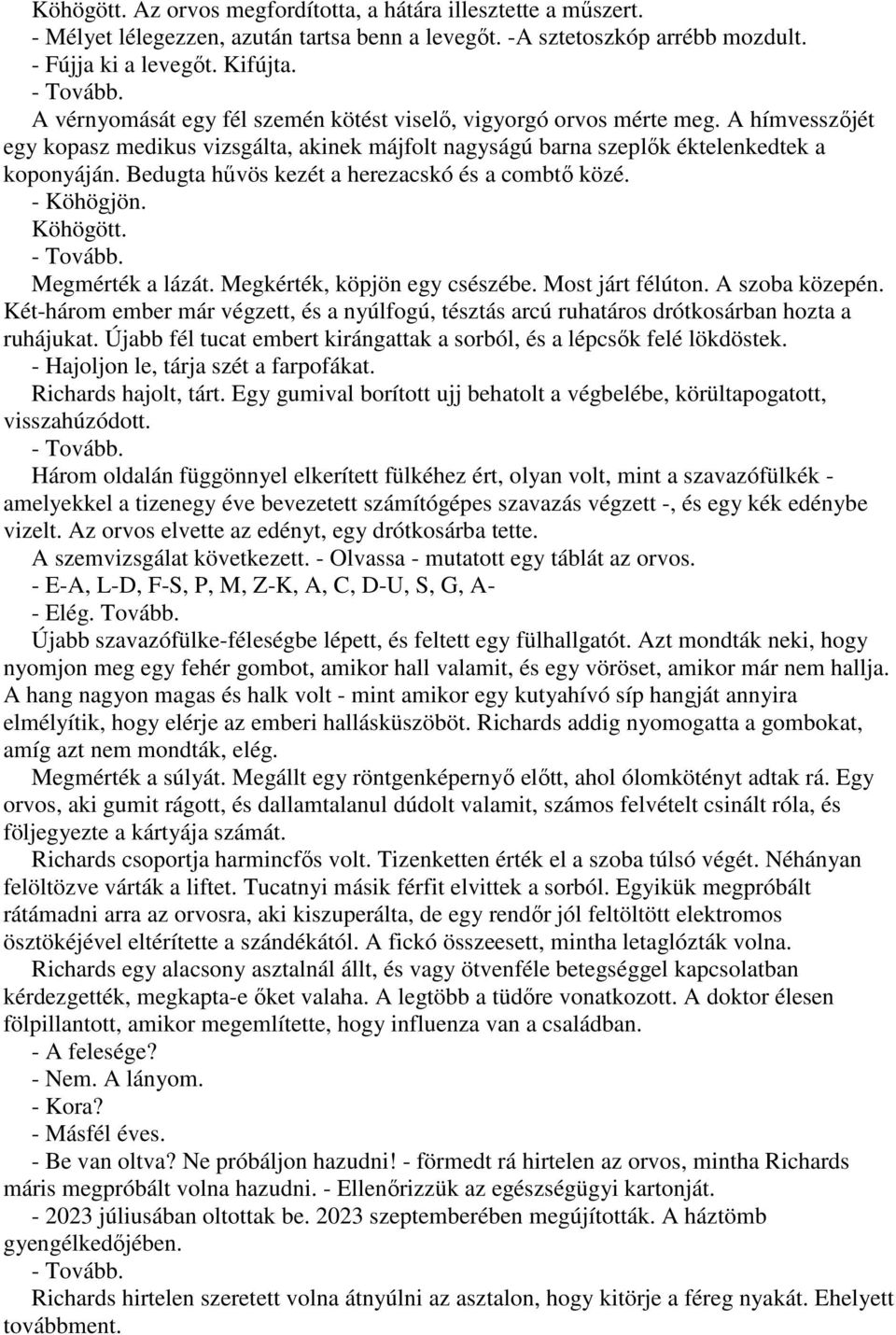 Köhögött. Az orvos megfordította, a hátára illesztette a műszert.
- Mélyet lélegezzen, azután tartsa benn a levegőt. -A sztetoszkóp arrébb mozdult.
- Fújja ki a levegőt. Kifújta.
- Tovább.
A vérnyomását egy fél szemén kötést viselő, vigyorgó orvos mérte meg. A hímvesszőjét egy kopasz medikus vizsgálta, akinek májfolt nagyságú barna szeplők éktelenkedtek a koponyáján. Bedugta hűvös kezét a herezacskó és a combtő közé.
- Köhögjön.
Köhögött.
- Tovább.
Megmérték a lázát. Megkérték, köpjön egy csészébe. Most járt félúton. A szoba közepén. Két-három ember már végzett, és a nyúlfogú, tésztás arcú ruhatáros drótkosárban hozta a ruhájukat. Újabb fél tucat embert kirángattak a sorból, és a lépcsők felé lökdöstek.
- Hajoljon le, tárja szét a farpofákat.
Richards hajolt, tárt. Egy gumival borított ujj behatolt a végbelébe, körültapogatott, visszahúzódott.
- Tovább.
Három oldalán függönnyel elkerített fülkéhez ért, olyan volt, mint a szavazófülkék - amelyekkel a tizenegy éve bevezetett számítógépes szavazás végzett -, és egy kék edénybe vizelt. Az orvos elvette az edényt, egy drótkosárba tette.
A szemvizsgálat következett. - Olvassa - mutatott egy táblát az orvos.
- E-A, L-D, F-S, P, M, Z-K, A, C, D-U, S, G, A-
- Elég. Tovább.
Újabb szavazófülke-féleségbe lépett, és feltett egy fülhallgatót. Azt mondták neki, hogy nyomjon meg egy fehér gombot, amikor hall valamit, és egy vöröset, amikor már nem hallja. A hang nagyon magas és halk volt - mint amikor egy kutyahívó síp hangját annyira elmélyítik, hogy elérje az emberi hallásküszöböt. Richards addig nyomogatta a gombokat, amíg azt nem mondták, elég.
Megmérték a súlyát. Megállt egy röntgenképernyő előtt, ahol ólomkötényt adtak rá. Egy orvos, aki gumit rágott, és dallamtalanul dúdolt valamit, számos felvételt csinált róla, és följegyezte a kártyája számát.
Richards csoportja harmincfős volt. Tizenketten érték el a szoba túlsó végét. Néhányan felöltözve várták a liftet. Tucatnyi másik férfit elvittek a sorból. Egyikük megpróbált rátámadni arra az orvosra, aki kiszuperálta, de egy rendőr jól feltöltött elektromos ösztökéjével eltérítette a szándékától. A fickó összeesett, mintha letaglózták volna.
Richards egy alacsony asztalnál állt, és vagy ötvenféle betegséggel kapcsolatban kérdezgették, megkapta-e őket valaha. A legtöbb a tüdőre vonatkozott. A doktor élesen fölpillantott, amikor megemlítette, hogy influenza van a családban.
- A felesége?
- Nem. A lányom.
- Kora?
- Másfél éves.
- Be van oltva? Ne próbáljon hazudni! - förmedt rá hirtelen az orvos, mintha Richards máris megpróbált volna hazudni. - Ellenőrizzük az egészségügyi kartonját.
- 2023 júliusában oltottak be. 2023 szeptemberében megújították. A háztömb gyengélkedőjében.
- Tovább.
Richards hirtelen szeretett volna átnyúlni az asztalon, hogy kitörje a féreg nyakát. Ehelyett továbbment.